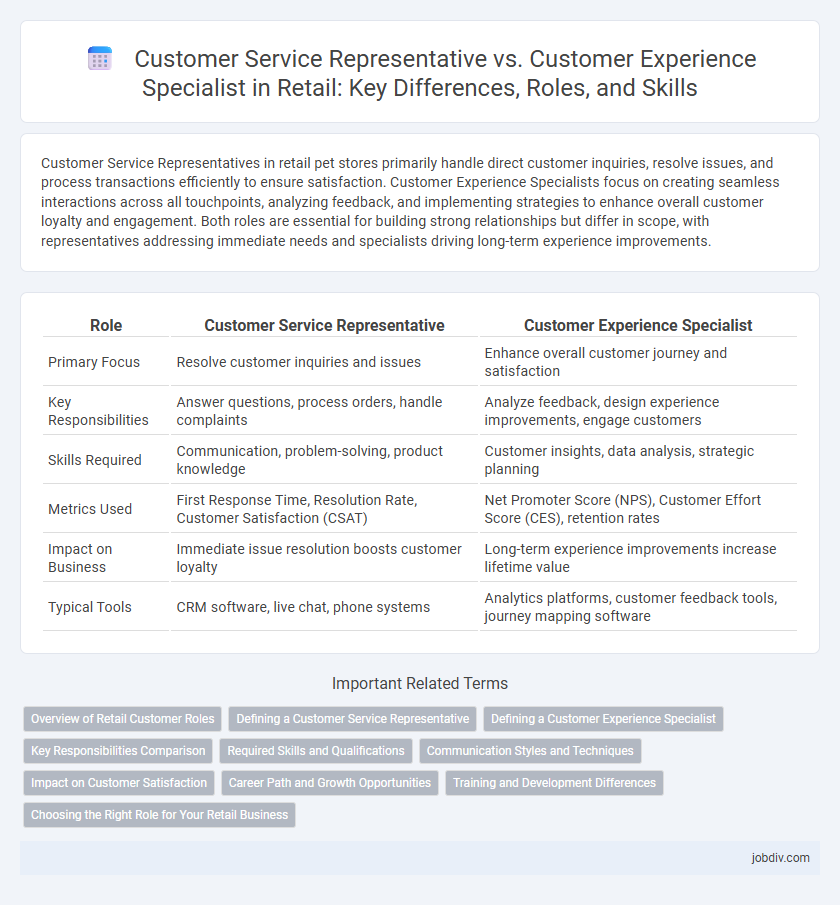 Customer Service Representative vs. Customer Experience Specialist in Retail: Key Differences, Roles, and Skills

Customer Service Representatives in retail pet stores primarily handle direct customer inquiries, resolve issues, and process transactions efficiently to ensure satisfaction. Customer Experience Specialists focus on creating seamless interactions across all touchpoints, analyzing feedback, and implementing strategies to enhance overall customer loyalty and engagement. Both roles are essential for building strong relationships but differ in scope, with representatives addressing immediate needs and specialists driving long-term experience improvements.

| Role | Customer Service Representative | Customer Experience Specialist |
|---|---|---|
| Primary Focus | Resolve customer inquiries and issues | Enhance overall customer journey and satisfaction |
| Key Responsibilities | Answer questions, process orders, handle complaints | Analyze feedback, design experience improvements, engage customers |
| Skills Required | Communication, problem-solving, product knowledge | Customer insights, data analysis, strategic planning |
| Metrics Used | First Response Time, Resolution Rate, Customer Satisfaction (CSAT) | Net Promoter Score (NPS), Customer Effort Score (CES), retention rates |
| Impact on Business | Immediate issue resolution boosts customer loyalty | Long-term experience improvements increase lifetime value |
| Typical Tools | CRM software, live chat, phone systems | Analytics platforms, customer feedback tools, journey mapping software |

Important Related Terms

Overview of Retail Customer Roles
Defining a Customer Service Representative
Defining a Customer Experience Specialist
Key Responsibilities Comparison
Required Skills and Qualifications
Communication Styles and Techniques
Impact on Customer Satisfaction
Career Path and Growth Opportunities
Training and Development Differences
Choosing the Right Role for Your Retail Business

jobdiv.com